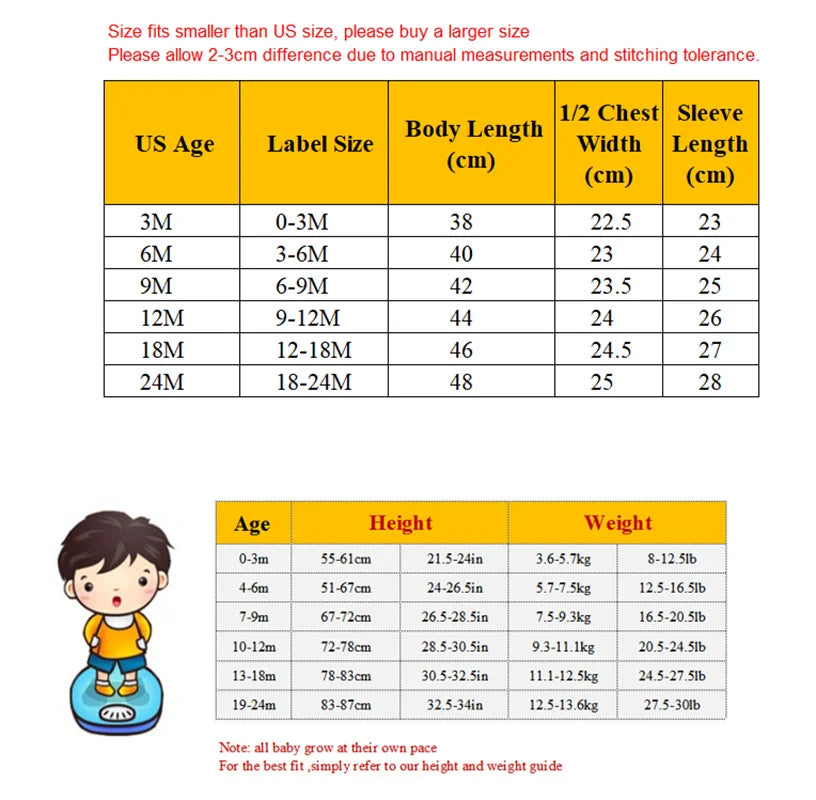 Size fits smaller than US size, please buy a larger size
Please allow 2-3cm difference due to manual measurements and stitching tolerance.

| US Age | Label Size | Body Length (cm) | 1/2 Chest Width (cm) | Sleeve Length (cm) |
|---|---|---|---|---|
| 3M | 0-3M | 38 | 22.5 | 23 |
| 6M | 3-6M | 40 | 23 | 24 |
| 9M | 6-9M | 42 | 23.5 | 25 |
| 12M | 9-12M | 44 | 24 | 26 |
| 18M | 12-18M | 46 | 24.5 | 27 |
| 24M | 18-24M | 48 | 25 | 28 |

| Age | Height | | Weight | |
|---|---|---|---|---|
| 0-3m | 55-61cm | 21.5-24in | 3.6-5.7kg | 8-12.5lb |
| 4-6m | 51-67cm | 24-26.5in | 5.7-7.5kg | 12.5-16.5lb |
| 7-9m | 67-72cm | 26.5-28.5in | 7.5-9.3kg | 16.5-20.5lb |
| 10-12m | 72-78cm | 28.5-30.5in | 9.3-11.1kg | 20.5-24.5lb |
| 13-18m | 78-83cm | 30.5-32.5in | 11.1-12.5kg | 24.5-27.5lb |
| 19-24m | 83-87cm | 32.5-34in | 12.5-13.6kg | 27.5-30lb |

Note: all baby grow at their own pace
For the best fit ,simply refer to our height and weight guide